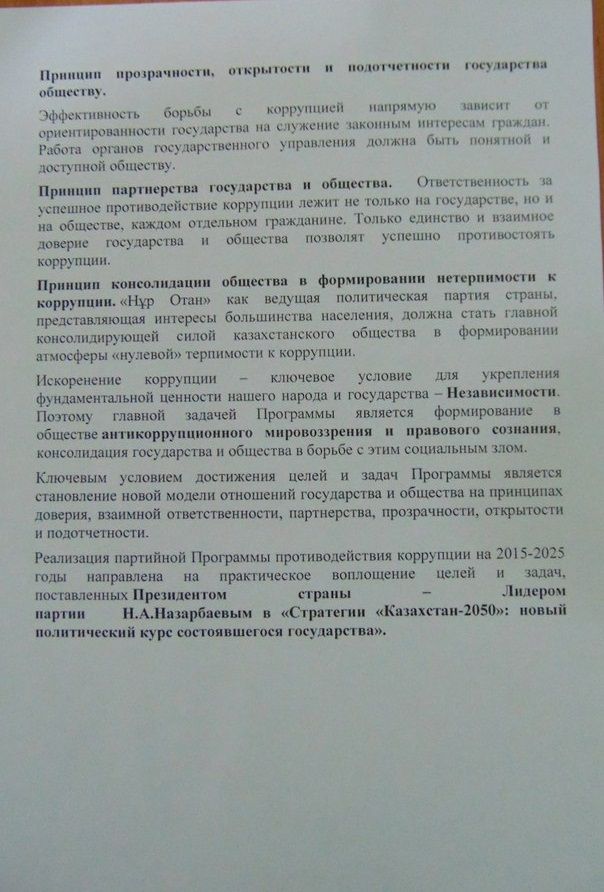 Принцип прозрачности, открытости и подотчетности государства обществу.

Эффективность борьбы с коррупцией напрямую зависит от ориентированности государства на служение законным интересам граждан. Работа органов государственного управления должна быть понятной и доступной обществу.

Принцип партнерства государства и общества. Ответственность за успешное противодействие коррупции лежит не только на государстве, но и на обществе, каждом отдельном гражданине. Только единство и взаимное доверие государства и общества позволят успешно противостоять коррупции.

Принцип консолидации общества в формировании нетерпимости к коррупции. «Нұр Отан» как ведущая политическая партия страны, представляющая интересы большинства населения, должна стать главной консолидирующей силой казахстанского общества в формировании атмосферы «нулевой» терпимости к коррупции.

Искоренение коррупции – ключевое условие для укрепления фундаментальной ценности нашего народа и государства – Независимости. Поэтому главной задачей Программы является формирование в обществе антикоррупционного мировоззрения и правового сознания, консолидация государства и общества в борьбе с этим социальным злом.

Ключевым условием достижения целей и задач Программы является становление новой модели отношений государства и общества на принципах доверия, взаимной ответственности, партнерства, прозрачности, открытости и подотчетности.

Реализация партийной Программы противодействия коррупции на 2015-2025 годы направлена на практическое воплощение целей и задач, поставленных Президентом страны – Лидером партии Н.А.Назарбаевым в «Стратегии «Казахстан-2050»: новый политический курс состоявшегося государства».